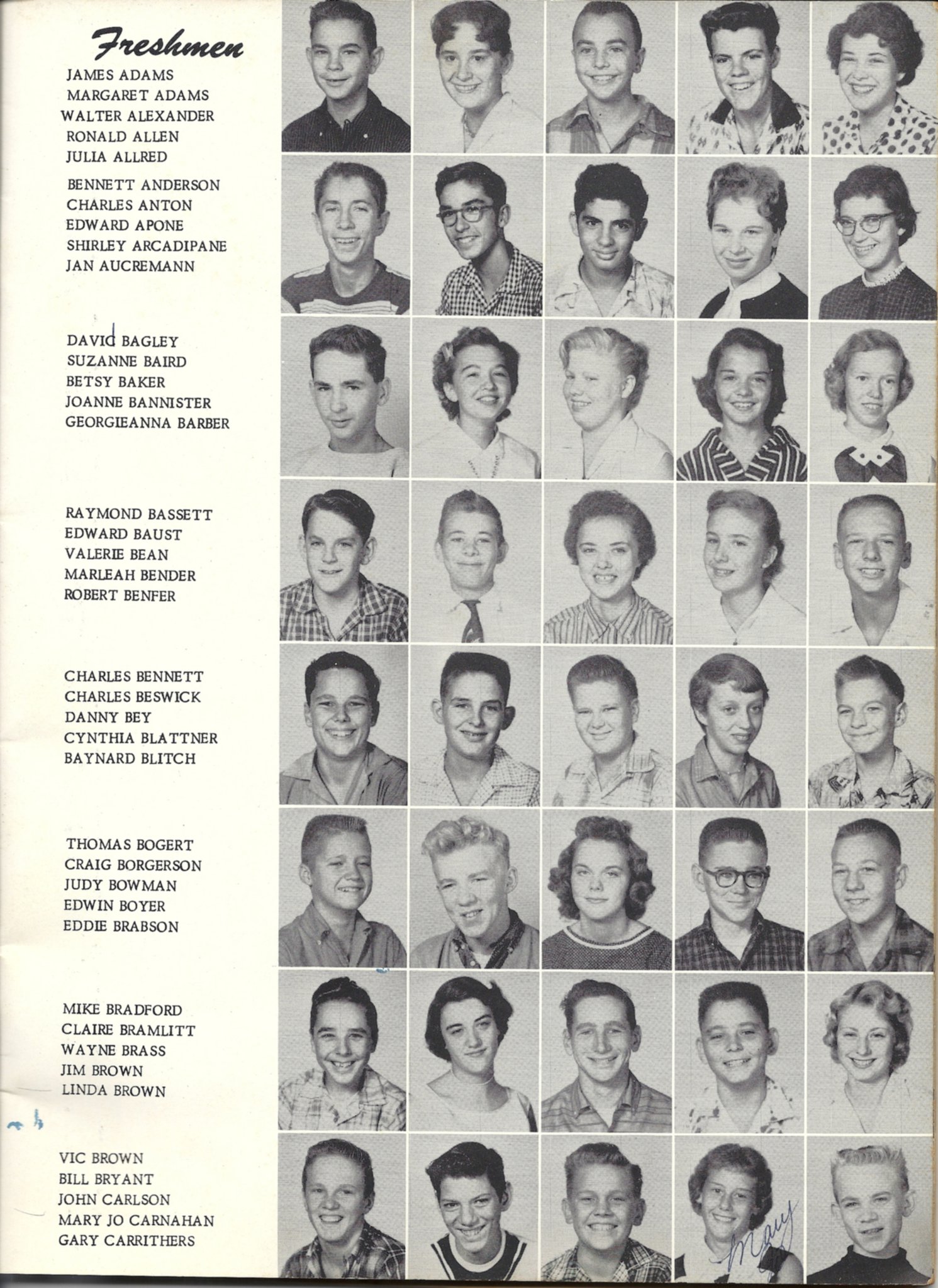 Freshmen

JAMES ADAMS
MARGARET ADAMS
WALTER ALEXANDER
RONALD ALLEN
JULIA ALLRED

BENNETT ANDERSON
CHARLES ANTON
EDWARD APONE
SHIRLEY ARCADIPANE
JAN AUCREMANN

DAVID BAGLEY
SUZANNE BAIRD
BETSY BAKER
JOANNE BANNISTER
GEORGIEANNA BARBER

RAYMOND BASSETT
EDWARD BAUST
VALERIE BEAN
MARLEAH BENDER
ROBERT BENFER

CHARLES BENNETT
CHARLES BESWICK
DANNY BEY
CYNTHIA BLATTNER
BAYNARD BLITCH

THOMAS BOGERT
CRAIG BORGERSON
JUDY BOWMAN
EDWIN BOYER
EDDIE BRABSON

MIKE BRADFORD
CLAIRE BRAMLITT
WAYNE BRASS
JIM BROWN
LINDA BROWN

VIC BROWN
BILL BRYANT
JOHN CARLSON
MARY JO CARNAHAN
GARY CARRITHERS

Mary